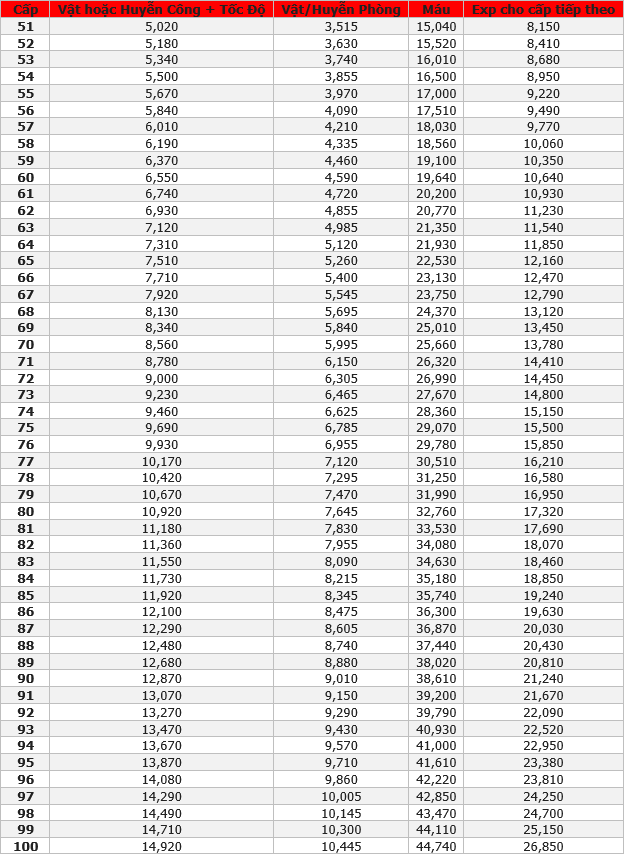 | Cấp | Vật hoặc Huyền Công + Tốc Độ | Vật/Huyền Phòng | Máu | Exp cho cấp tiếp theo |
|---|---|---|---|---|
| 51 | 5,020 | 3,515 | 15,040 | 8,150 |
| 52 | 5,180 | 3,630 | 15,520 | 8,410 |
| 53 | 5,340 | 3,740 | 16,010 | 8,680 |
| 54 | 5,500 | 3,855 | 16,500 | 8,950 |
| 55 | 5,670 | 3,970 | 17,000 | 9,220 |
| 56 | 5,840 | 4,090 | 17,510 | 9,490 |
| 57 | 6,010 | 4,210 | 18,030 | 9,770 |
| 58 | 6,190 | 4,335 | 18,560 | 10,060 |
| 59 | 6,370 | 4,460 | 19,100 | 10,350 |
| 60 | 6,550 | 4,590 | 19,640 | 10,640 |
| 61 | 6,740 | 4,720 | 20,200 | 10,930 |
| 62 | 6,930 | 4,855 | 20,770 | 11,230 |
| 63 | 7,120 | 4,985 | 21,350 | 11,540 |
| 64 | 7,310 | 5,120 | 21,930 | 11,850 |
| 65 | 7,510 | 5,260 | 22,530 | 12,160 |
| 66 | 7,710 | 5,400 | 23,130 | 12,470 |
| 67 | 7,920 | 5,545 | 23,750 | 12,790 |
| 68 | 8,130 | 5,695 | 24,370 | 13,120 |
| 69 | 8,340 | 5,840 | 25,010 | 13,450 |
| 70 | 8,560 | 5,995 | 25,660 | 13,780 |
| 71 | 8,780 | 6,150 | 26,320 | 14,410 |
| 72 | 9,000 | 6,305 | 26,990 | 14,450 |
| 73 | 9,230 | 6,465 | 27,670 | 14,800 |
| 74 | 9,460 | 6,625 | 28,360 | 15,150 |
| 75 | 9,690 | 6,785 | 29,070 | 15,500 |
| 76 | 9,930 | 6,955 | 29,780 | 15,850 |
| 77 | 10,170 | 7,120 | 30,510 | 16,210 |
| 78 | 10,420 | 7,295 | 31,250 | 16,580 |
| 79 | 10,670 | 7,470 | 31,990 | 16,950 |
| 80 | 10,920 | 7,645 | 32,760 | 17,320 |
| 81 | 11,180 | 7,830 | 33,530 | 17,690 |
| 82 | 11,360 | 7,955 | 34,080 | 18,070 |
| 83 | 11,550 | 8,090 | 34,630 | 18,460 |
| 84 | 11,730 | 8,215 | 35,180 | 18,850 |
| 85 | 11,920 | 8,345 | 35,740 | 19,240 |
| 86 | 12,100 | 8,475 | 36,300 | 19,630 |
| 87 | 12,290 | 8,605 | 36,870 | 20,030 |
| 88 | 12,480 | 8,740 | 37,440 | 20,430 |
| 89 | 12,680 | 8,880 | 38,020 | 20,810 |
| 90 | 12,870 | 9,010 | 38,610 | 21,240 |
| 91 | 13,070 | 9,150 | 39,200 | 21,670 |
| 92 | 13,270 | 9,290 | 39,790 | 22,090 |
| 93 | 13,470 | 9,430 | 40,930 | 22,520 |
| 94 | 13,670 | 9,570 | 41,000 | 22,950 |
| 95 | 13,870 | 9,710 | 41,610 | 23,380 |
| 96 | 14,080 | 9,860 | 42,220 | 23,810 |
| 97 | 14,290 | 10,005 | 42,850 | 24,250 |
| 98 | 14,490 | 10,145 | 43,470 | 24,700 |
| 99 | 14,710 | 10,300 | 44,110 | 25,150 |
| 100 | 14,920 | 10,445 | 44,740 | 26,850 |